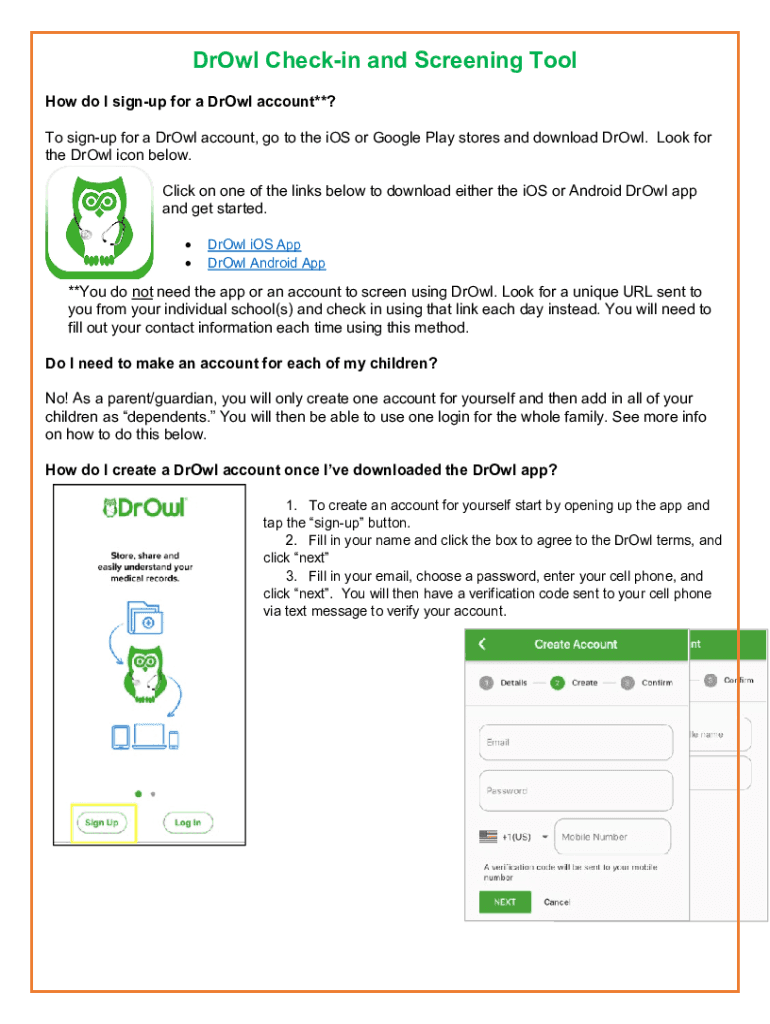 DrOwl Check-in and Screening Tool

How do I sign-up for a DrOwl account**?

To sign-up for a DrOwl account, go to the iOS or Google Play stores and download DrOwl. Look for the DrOwl icon below.

Click on one of the links below to download either the iOS or Android DrOwl app and get started.

• DrOwl iOS App
• DrOwl Android App

**You do not need the app or an account to screen using DrOwl. Look for a unique URL sent to you from your individual school(s) and check in using that link each day instead. You will need to fill out your contact information each time using this method.

Do I need to make an account for each of my children?

No! As a parent/guardian, you will only create one account for yourself and then add in all of your children as "dependents." You will then be able to use one login for the whole family. See more info on how to do this below.

How do I create a DrOwl account once I've downloaded the DrOwl app?

DrOwl

Store, share and easily understand your medical records.

Sign Up
Log In

1. To create an account for yourself start by opening up the app and tap the "sign-up" button.
2. Fill in your name and click the box to agree to the DrOwl terms, and click "next"
3. Fill in your email, choose a password, enter your cell phone, and click "next". You will then have a verification code sent to your cell phone via text message to verify your account.

Create Account
1 Details 2 Create 3 Confirm
Email
Password
+1(US) Mobile Number
A verification code will be sent to your mobile number
NEXT
Cancel

nt
3 Confirm
lle name